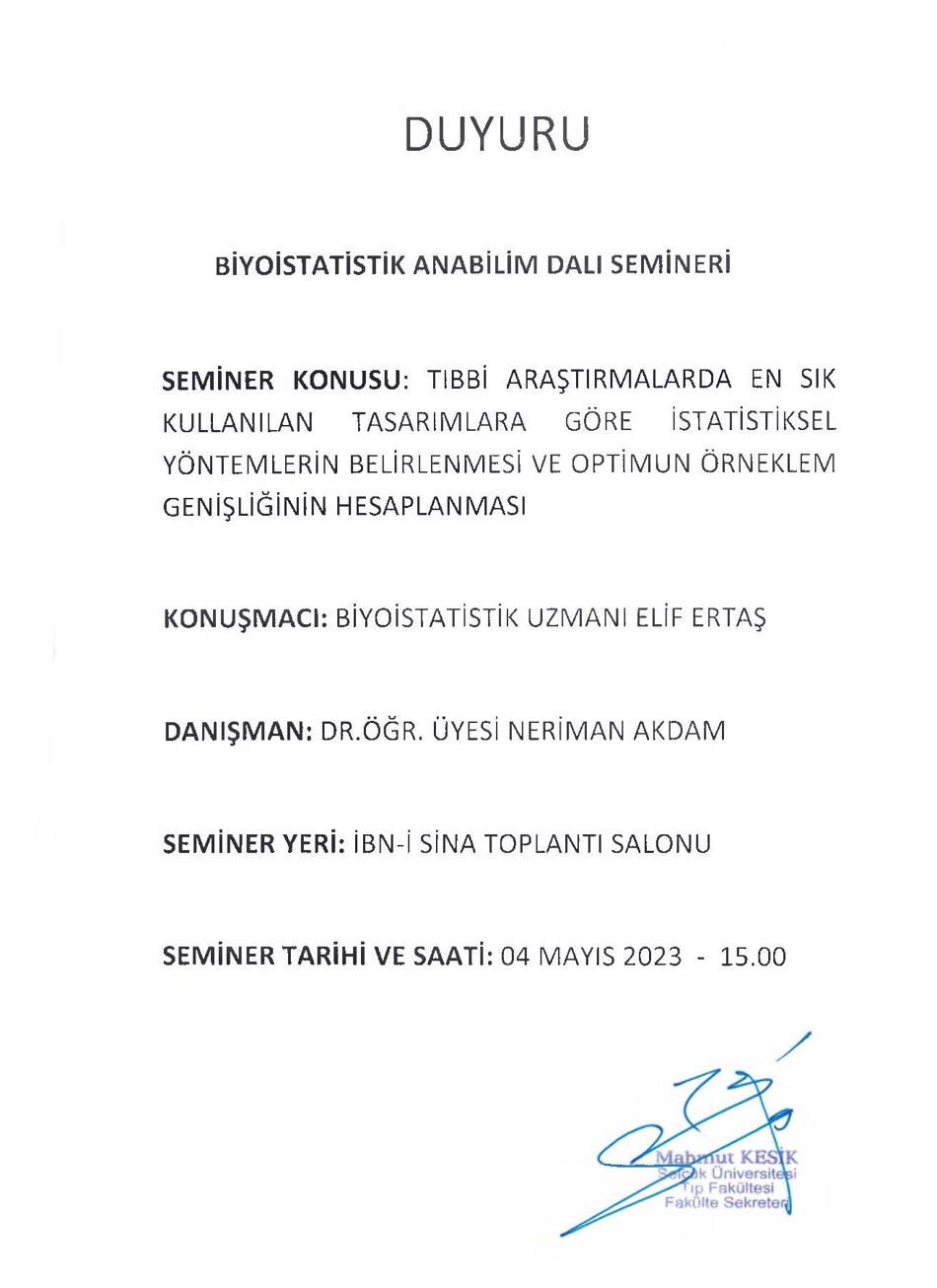 DUYURU

BİYOİSTATİSTİK ANABİLİM DALI SEMİNERİ

SEMİNER KONUSU: TIBBİ ARAŞTIRMALARDA EN SIK KULLANILAN TASARIMLARA GÖRE İSTATİSTİKSEL YÖNTEMLERİN BELİRLENMESİ VE OPTİMUN ÖRNEKLEM GENİŞLİĞİNİN HESAPLANMASI

KONUŞMACI: BİYOİSTATİSTİK UZMANI ELİF ERTAŞ

DANIŞMAN: DR.ÖĞR. ÜYESİ NERİMAN AKDAM

SEMİNER YERİ: İBN-İ SİNA TOPLANTI SALONU

SEMİNER TARİHİ VE SAATİ: 04 MAYIS 2023 - 15.00

Mahmut KESİK
Selçuk Üniversitesi
Tıp Fakültesi
Fakülte Sekreteri